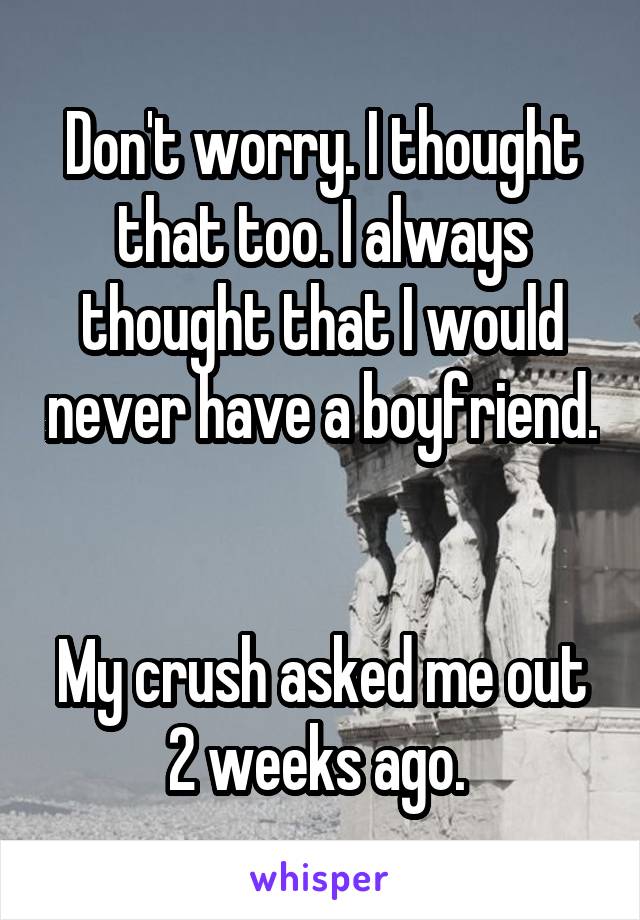 Don't worry. I thought that too. I always thought that I would never have a boyfriend.

My crush asked me out 2 weeks ago.

whisper